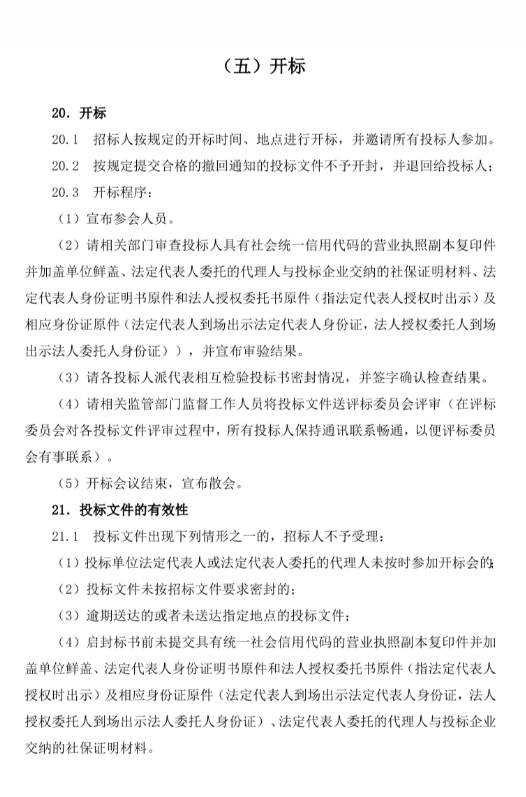 （五）开标

20. 开标

20.1 招标人按规定的开标时间、地点进行开标，并邀请所有投标人参加。

20.2 按规定提交合格的撤回通知的投标文件不予开封，并退回给投标人；

20.3 开标程序：

（1）宣布参会人员。

（2）请相关部门审查投标人具有社会统一信用代码的营业执照副本复印件并加盖单位鲜盖、法定代表人委托的代理人与投标企业交纳的社保证明材料、法定代表人身份证明书原件和法人授权委托书原件（指法定代表人授权时出示）及相应身份证原件（法定代表人到场出示法定代表人身份证，法人授权委托人到场出示法人委托人身份证）），并宣布审验结果。

（3）请各投标人派代表相互检验投标书密封情况，并签字确认检查结果。

（4）请相关监管部门监督工作人员将投标文件送评标委员会评审（在评标委员会对各投标文件评审过程中，所有投标人保持通讯联系畅通，以便评标委员会有事联系）。

（5）开标会议结束，宣布散会。

21. 投标文件的有效性

21.1 投标文件出现下列情形之一的，招标人不予受理：

（1）投标单位法定代表人或法定代表人委托的代理人未按时参加开标会的；

（2）投标文件未按招标文件要求密封的；

（3）逾期送达的或者未送达指定地点的投标文件；

（4）启封标书前未提交具有统一社会信用代码的营业执照副本复印件并加盖单位鲜盖、法定代表人身份证明书原件和法人授权委托书原件（指法定代表人授权时出示）及相应身份证原件（法定代表人到场出示法定代表人身份证，法人授权委托人到场出示法人委托人身份证）、法定代表人委托的代理人与投标企业交纳的社保证明材料。